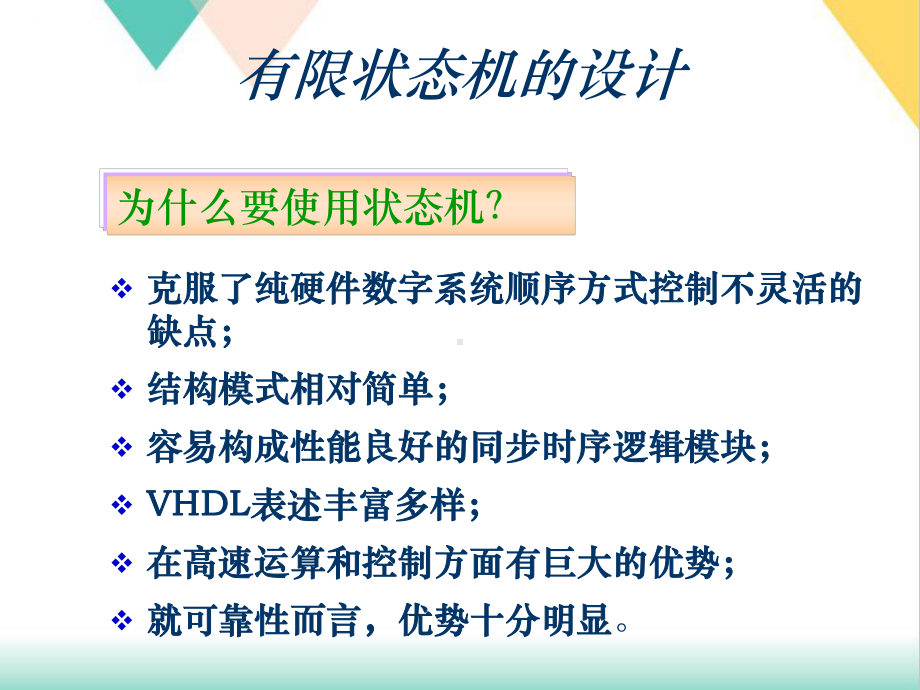 有限状态机的设计

为什么要使用状态机?

❖ 克服了纯硬件数字系统顺序方式控制不灵活的缺点;

❖ 结构模式相对简单;

❖ 容易构成性能良好的同步时序逻辑模块;

❖ VHDL表述丰富多样;

❖ 在高速运算和控制方面有巨大的优势;

❖ 就可靠性而言，优势十分明显。